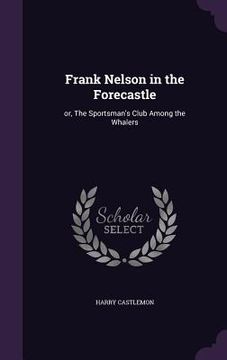 Frank Nelson in the Forecastle

or, The Sportsman's Club Among the Whalers

Scholar SELECT

HARRY CASTLEMON